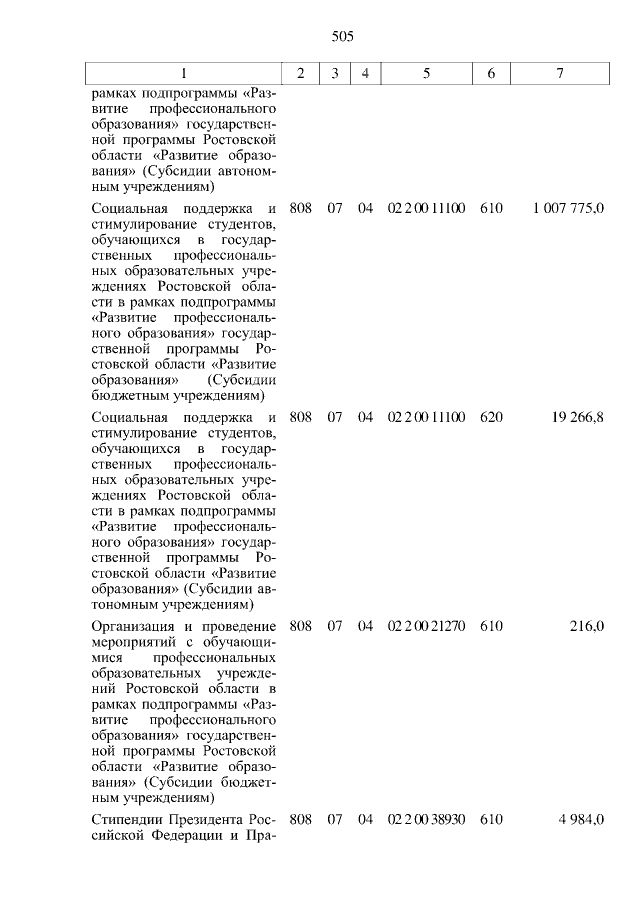 505

| 1 | 2 | 3 | 4 | 5 | 6 | 7 |
|---|---|---|---|---|---|---|
| рамках подпрограммы «Развитие профессионального образования» государственной программы Ростовской области «Развитие образования» (Субсидии автономным учреждениям) | | | | | | |
| Социальная поддержка и стимулирование студентов, обучающихся в государственных профессиональных образовательных учреждениях Ростовской области в рамках подпрограммы «Развитие профессионального образования» государственной программы Ростовской области «Развитие образования» (Субсидии бюджетным учреждениям) | 808 | 07 | 04 | 02 2 00 11100 | 610 | 1 007 775,0 |
| Социальная поддержка и стимулирование студентов, обучающихся в государственных профессиональных образовательных учреждениях Ростовской области в рамках подпрограммы «Развитие профессионального образования» государственной программы Ростовской области «Развитие образования» (Субсидии автономным учреждениям) | 808 | 07 | 04 | 02 2 00 11100 | 620 | 19 266,8 |
| Организация и проведение мероприятий с обучающимися профессиональных образовательных учреждений Ростовской области в рамках подпрограммы «Развитие профессионального образования» государственной программы Ростовской области «Развитие образования» (Субсидии бюджетным учреждениям) | 808 | 07 | 04 | 02 2 00 21270 | 610 | 216,0 |
| Стипендии Президента Российской Федерации и Пра- | 808 | 07 | 04 | 02 2 00 38930 | 610 | 4 984,0 |